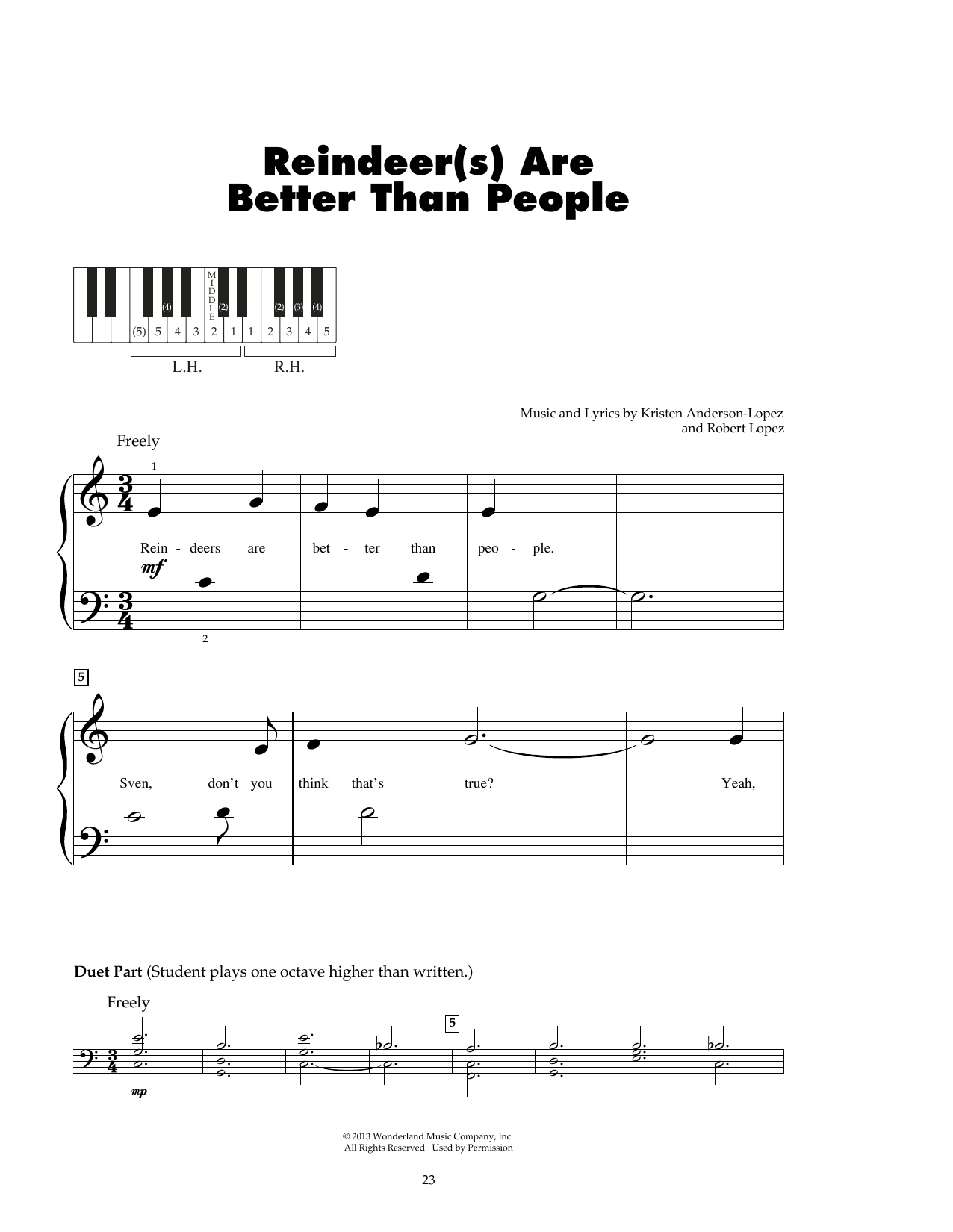 Reindeer(s) Are Better Than People

(4) MIDDLE (2) (2) (3) (4)
(5) 5 4 3 2 1 1 2 3 4 5
L.H. R.H.

Music and Lyrics by Kristen Anderson-Lopez
and Robert Lopez

Freely

1

Rein - deers are bet - ter than peo - ple.

mf

2

5

Sven, don't you think that's true? Yeah,

Duet Part (Student plays one octave higher than written.)

Freely

5

mp

© 2013 Wonderland Music Company, Inc.
All Rights Reserved Used by Permission

23